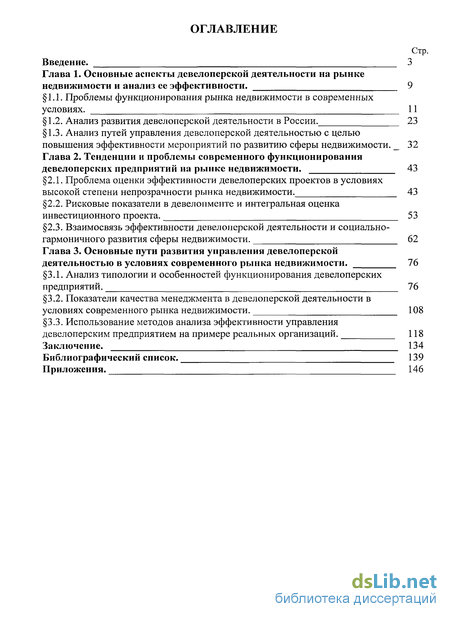 ОГЛАВЛЕНИЕ

Стр.

Введение. 3

Глава 1. Основные аспекты девелоперской деятельности на рынке недвижимости и анализ ее эффективности. 9

§1.1. Проблемы функционирования рынка недвижимости в современных условиях. 11

§1.2. Анализ развития девелоперской деятельности в России. 23

§1.3. Анализ путей управления девелоперской деятельностью с целью повышения эффективности мероприятий по развитию сферы недвижимости. 32

Глава 2. Тенденции и проблемы современного функционирования девелоперских предприятий на рынке недвижимости. 43

§2.1. Проблема оценки эффективности девелоперских проектов в условиях высокой степени непрозрачности рынка недвижимости. 43

§2.2. Рисковые показатели в девелопменте и интегральная оценка инвестиционного проекта. 53

§2.3. Взаимосвязь эффективности девелоперской деятельности и социально-гармоничного развития сферы недвижимости. 62

Глава 3. Основные пути развития управления девелоперской деятельностью в условиях современного рынка недвижимости. 76

§3.1. Анализ типологии и особенностей функционирования девелоперских предприятий. 76

§3.2. Показатели качества менеджмента в девелоперской деятельности в условиях современного рынка недвижимости. 108

§3.3. Использование методов анализа эффективности управления девелоперским предприятием на примере реальных организаций. 118

Заключение. 134

Библиографический список. 139

Приложения. 146

dsLib.net
библиотека диссертаций